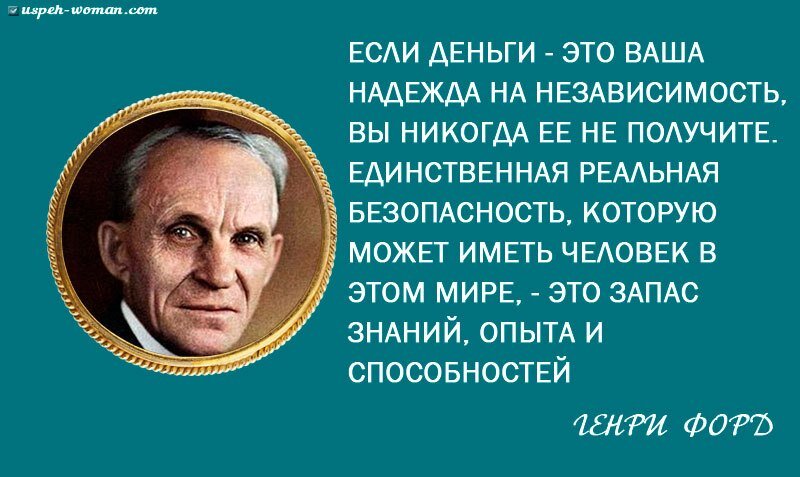 uspeh-woman.com

ЕСЛИ ДЕНЬГИ - ЭТО ВАША НАДЕЖДА НА НЕЗАВИСИМОСТЬ, ВЫ НИКОГДА ЕЕ НЕ ПОЛУЧИТЕ. ЕДИНСТВЕННАЯ РЕАЛЬНАЯ БЕЗОПАСНОСТЬ, КОТОРУЮ МОЖЕТ ИМЕТЬ ЧЕЛОВЕК В ЭТОМ МИРЕ, - ЭТО ЗАПАС ЗНАНИЙ, ОПЫТА И СПОСОБНОСТЕЙ

ГЕНРИ ФОРД